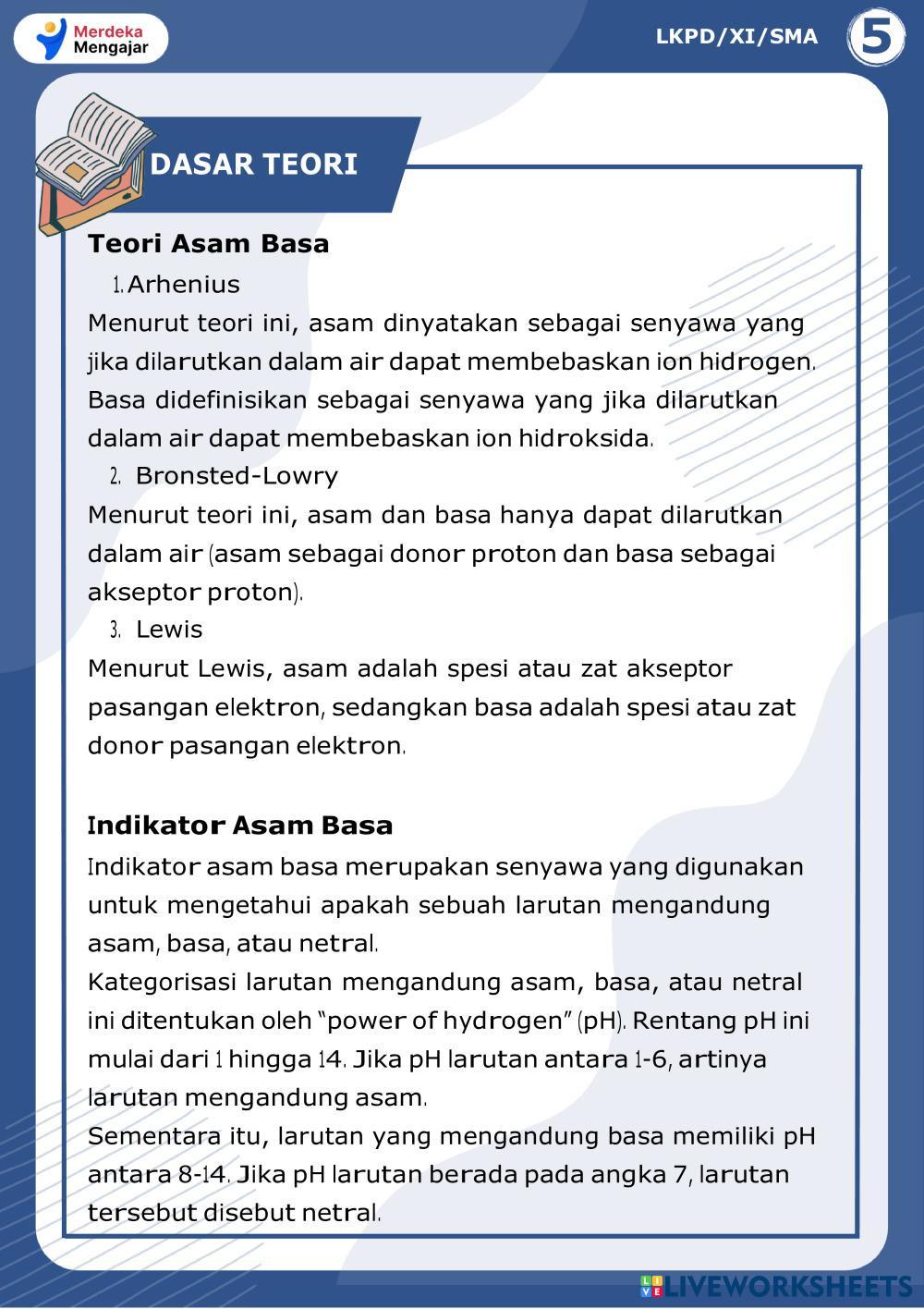 Merdeka Mengajar

LKPD/XI/SMA

5

DASAR TEORI

Teori Asam Basa

1. Arhenius

Menurut teori ini, asam dinyatakan sebagai senyawa yang jika dilarutkan dalam air dapat membebaskan ion hidrogen. Basa didefinisikan sebagai senyawa yang jika dilarutkan dalam air dapat membebaskan ion hidroksida.

2. Bronsted-Lowry

Menurut teori ini, asam dan basa hanya dapat dilarutkan dalam air (asam sebagai donor proton dan basa sebagai akseptor proton).

3. Lewis

Menurut Lewis, asam adalah spesi atau zat akseptor pasangan elektron, sedangkan basa adalah spesi atau zat donor pasangan elektron.

Indikator Asam Basa

Indikator asam basa merupakan senyawa yang digunakan untuk mengetahui apakah sebuah larutan mengandung asam, basa, atau netral.

Kategorisasi larutan mengandung asam, basa, atau netral ini ditentukan oleh “power of hydrogen” (pH). Rentang pH ini mulai dari 1 hingga 14. Jika pH larutan antara 1-6, artinya larutan mengandung asam.

Sementara itu, larutan yang mengandung basa memiliki pH antara 8-14. Jika pH larutan berada pada angka 7, larutan tersebut disebut netral.

LIVEWORKSHEETS